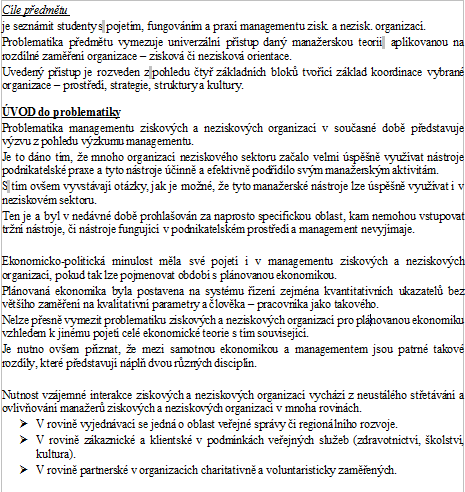 Cíle předmětu
je seznámit studenty s pojetím, fungováním a praxí managementu zisk. a nezisk. organizací.
Problematika předmětu vymezuje univerzální přístup daný manažerskou teorií aplikovanou na rozdílné zaměření organizace – zisková či nezisková orientace.
Uvedený přístup je rozveden z pohledu čtyř základních bloků tvořící základ koordinace vybrané organizace – prostředí, strategie, struktury a kultury.

ÚVOD do problematiky
Problematika managementu ziskových a neziskových organizací v současné době představuje výzvu z pohledu výzkumu managementu.
Je to dáno tím, že mnoho organizací neziskového sektoru začalo velmi úspěšně využívat nástroje podnikatelské praxe a tyto nástroje účinně a efektivně podřídilo svým manažerským aktivitám.
S tím ovšem vyvstávají otázky, jak je možné, že tyto manažerské nástroje lze úspěšně využívat i v neziskovém sektoru.
Ten je a byl v nedávné době prohlašován za naprosto specifickou oblast, kam nemohou vstupovat tržní nástroje, či nástroje fungující v podnikatelském prostředí a management nevyjímaje.

Ekonomicko-politická minulost měla své pojetí i v managementu ziskových a neziskových organizací, pokud tak lze pojmenovat období s plánovanou ekonomikou.
Plánovaná ekonomika byla postavena na systému řízení zejména kvantitativních ukazatelů bez většího zaměření na kvalitativní parametry a člověka – pracovníka jako takového.
Nelze přesně vymezit problematiku ziskových a neziskových organizací pro plánovanou ekonomiku vzhledem k jinému pojetí celé ekonomické teorie s tím související.
Je nutno ovšem přiznat, že mezi samotnou ekonomikou a managementem jsou patrné takové rozdíly, které představují náplň dvou různých disciplín.

Nutnost vzájemné interakce ziskových a neziskových organizací vychází z neustálého střetávání a ovlivňování manažerů ziskových a neziskových organizací v mnoha rovinách.
➢ V rovině vyjednávací se jedná o oblast veřejné správy či regionálního rozvoje.
➢ V rovině zákaznické a klientské v podmínkách veřejných služeb (zdravotnictví, školství, kultura).
➢ V rovině partnerské v organizacích charitativně a voluntaristicky zaměřených.